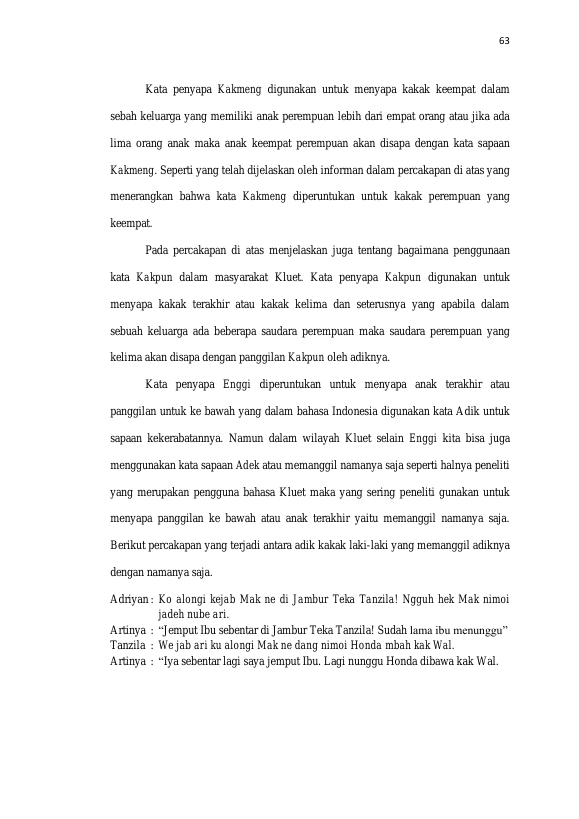 63

Kata penyapa Kakmeng digunakan untuk menyapa kakak keempat dalam sebah keluarga yang memiliki anak perempuan lebih dari empat orang atau jika ada lima orang anak maka anak keempat perempuan akan disapa dengan kata sapaan Kakmeng. Seperti yang telah dijelaskan oleh informan dalam percakapan di atas yang menerangkan bahwa kata Kakmeng diperuntukan untuk kakak perempuan yang keempat.

Pada percakapan di atas menjelaskan juga tentang bagaimana penggunaan kata Kakpun dalam masyarakat Kluet. Kata penyapa Kakpun digunakan untuk menyapa kakak terakhir atau kakak kelima dan seterusnya yang apabila dalam sebuah keluarga ada beberapa saudara perempuan maka saudara perempuan yang kelima akan disapa dengan panggilan Kakpun oleh adiknya.

Kata penyapa Enggi diperuntukan untuk menyapa anak terakhir atau panggilan untuk ke bawah yang dalam bahasa Indonesia digunakan kata Adik untuk sapaan kekerabatannya. Namun dalam wilayah Kluet selain Enggi kita bisa juga menggunakan kata sapaan Adek atau memanggil namanya saja seperti halnya peneliti yang merupakan pengguna bahasa Kluet maka yang sering peneliti gunakan untuk menyapa panggilan ke bawah atau anak terakhir yaitu memanggil namanya saja. Berikut percakapan yang terjadi antara adik kakak laki-laki yang memanggil adiknya dengan namanya saja.

Adriyan : Ko alongi kejab Mak ne di Jambur Teka Tanzila! Ngguh hek Mak nimoi jadeh nube ari.
Artinya : "Jemput Ibu sebentar di Jambur Teka Tanzila! Sudah lama ibu menunggu"
Tanzila : We jab ari ku alongi Mak ne dang nimoi Honda mbah kak Wal.
Artinya : "Iya sebentar lagi saya jemput Ibu. Lagi nunggu Honda dibawa kak Wal.